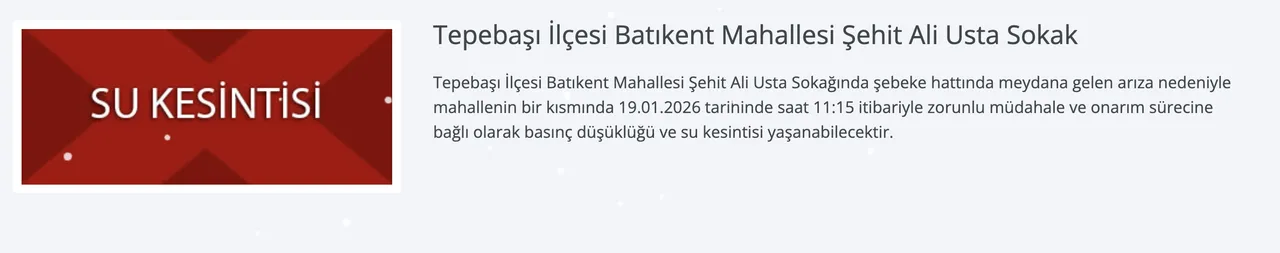 SU KESİNTİSİ

Tepebaşı İlçesi Batıkent Mahallesi Şehit Ali Usta Sokak

Tepebaşı İlçesi Batıkent Mahallesi Şehit Ali Usta Sokağında şebeke hattında meydana gelen arıza nedeniyle mahallenin bir kısmında 19.01.2026 tarininde saat 11:15 itibariyle zorunlu müdahale ve onarım sürecine bağlı olarak basınç düşüklüğü ve su kesintisi yaşanabilecektir.